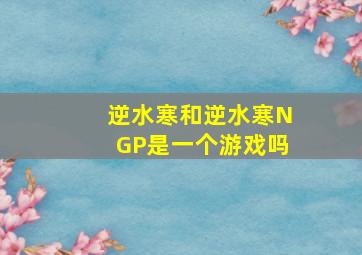 逆水寒和逆水寒NGP是一个游戏吗